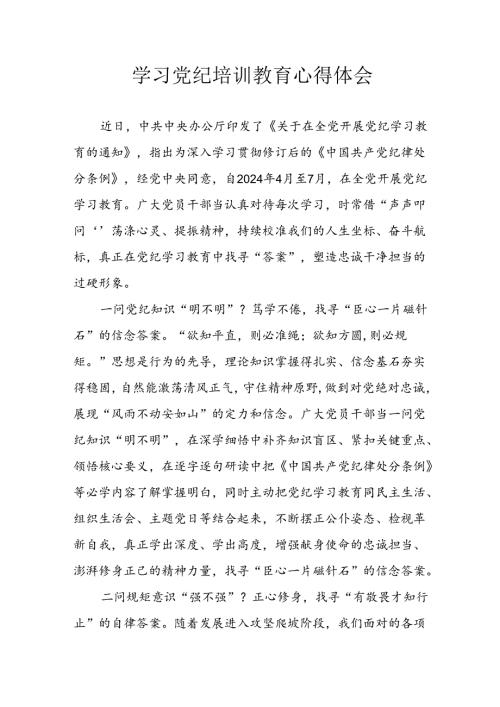 学习党纪培训教育心得体会

近日，中共中央办公厅印发了《关于在全党开展党纪学习教育的通知》，指出为深入学习贯彻修订后的《中国共产党纪律处分条例》，经党中央同意，自2024年4月至7月，在全党开展党纪学习教育。广大党员干部当认真对待每次学习，时常借“声声叩问‘’荡涤心灵、提振精神，持续校准我们的人生坐标、奋斗航标，真正在党纪学习教育中找寻“答案”，塑造忠诚干净担当的过硬形象。

一问党纪知识“明不明”？笃学不倦，找寻“臣心一片磁针石”的信念答案。“欲知平直，则必准绳；欲知方圆，则必规矩。”思想是行为的先导，理论知识掌握得扎实、信念基石夯实得稳固，自然能激荡清风正气，守住精神原野，做到对党绝对忠诚，展现“风雨不动安如山”的定力和信念。广大党员干部当一问党纪知识“明不明”，在深学细悟中补齐知识盲区、紧扣关键重点、领悟核心要义，在逐字逐句研读中把《中国共产党纪律处分条例》等必学内容了解掌握明白，同时主动把党纪学习教育同民主生活、组织生活会、主题党日等结合起来，不断摆正公仆姿态、检视革新自我，真正学出深度、学出高度，增强献身使命的忠诚担当、澎湃修身正己的精神力量，找寻“臣心一片磁针石”的信念答案。

二问规矩意识“强不强”？正心修身，找寻“有敬畏才知行止”的自律答案。随着发展进入攻坚爬坡阶段，我们面对的各项